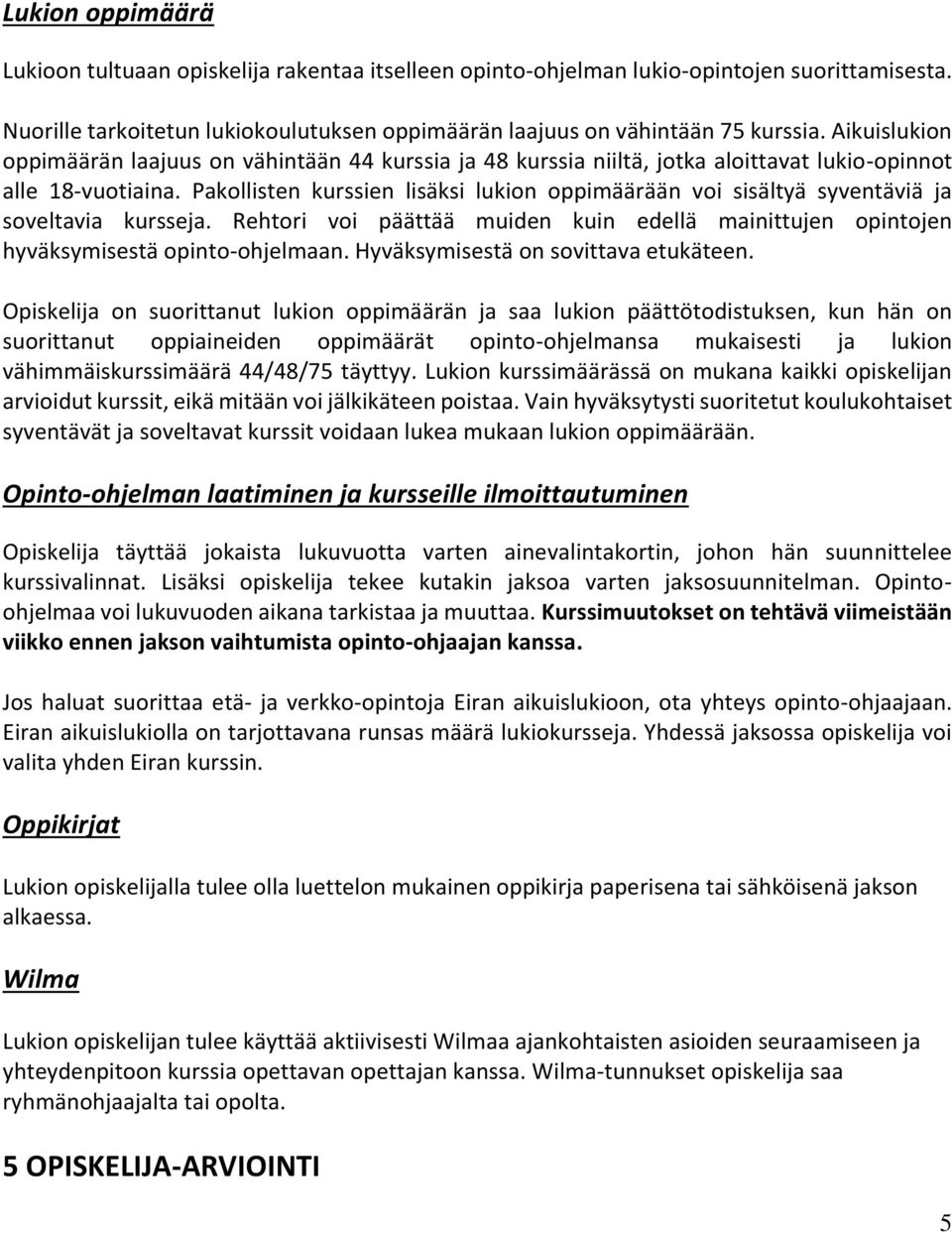 Lukion oppimäärä

Lukioon tultuaan opiskelija rakentaa itselleen opinto-ohjelman lukio-opintojen suorittamisesta.

Nuorille tarkoitetun lukiokoulutuksen oppimäärän laajuus on vähintään 75 kurssia. Aikuislukion oppimäärän laajuus on vähintään 44 kurssia ja 48 kurssia niiltä, jotka aloittavat lukio-opinnot alle 18-vuotiaina. Pakollisten kurssien lisäksi lukion oppimäärään voi sisältyä syventäviä ja soveltavia kursseja. Rehtori voi päättää muiden kuin edellä mainittujen opintojen hyväksymisestä opinto-ohjelmaan. Hyväksymisestä on sovittava etukäteen.

Opiskelija on suorittanut lukion oppimäärän ja saa lukion päättötodistuksen, kun hän on suorittanut oppiaineiden oppimäärät opinto-ohjelmansa mukaisesti ja lukion vähimmäiskurssimäärä 44/48/75 täyttyy. Lukion kurssimäärässä on mukana kaikki opiskelijan arvioidut kurssit, eikä mitään voi jälkikäteen poistaa. Vain hyväksytysti suoritetut koulukohtaiset syventävät ja soveltavat kurssit voidaan lukea mukaan lukion oppimäärään.

Opinto-ohjelman laatiminen ja kursseille ilmoittautuminen

Opiskelija täyttää jokaista lukuvuotta varten ainevalintakortin, johon hän suunnittelee kurssivalinnat. Lisäksi opiskelija tekee kutakin jaksoa varten jaksosuunnitelman. Opinto-ohjelmaa voi lukuvuoden aikana tarkistaa ja muuttaa. Kurssimuutokset on tehtävä viimeistään viikko ennen jakson vaihtumista opinto-ohjaajan kanssa.

Jos haluat suorittaa etä- ja verkko-opintoja Eiran aikuislukioon, ota yhteys opinto-ohjaajaan. Eiran aikuislukiolla on tarjottavana runsas määrä lukiokursseja. Yhdessä jaksossa opiskelija voi valita yhden Eiran kurssin.

Oppikirjat

Lukion opiskelijalla tulee olla luettelon mukainen oppikirja paperisena tai sähköisenä jakson alkaessa.

Wilma

Lukion opiskelijan tulee käyttää aktiivisesti Wilmaa ajankohtaisten asioiden seuraamiseen ja yhteydenpitoon kurssia opettavan opettajan kanssa. Wilma-tunnukset opiskelija saa ryhmänohjaajalta tai opolta.

5 OPISKELIJA-ARVIOINTI

5